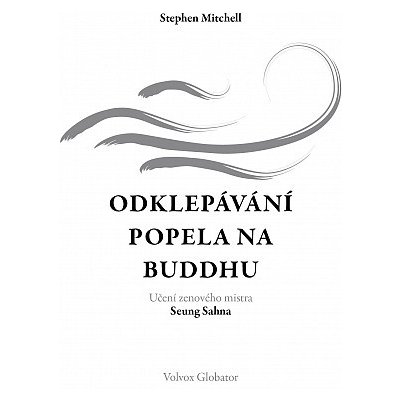 Stephen Mitchell

ODKLEPÁVÁNÍ POPELA NA BUDDHU

Učení zenového mistra
Seung Sahna

Volvox Globator